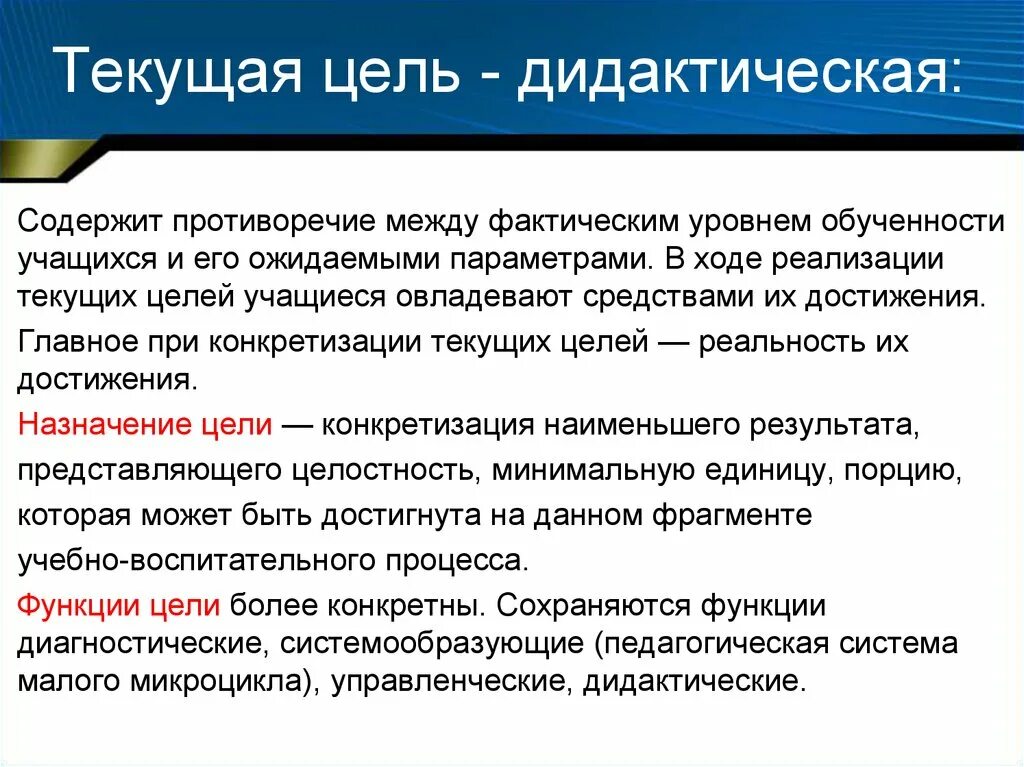 Текущая цель - дидактическая:

Содержит противоречие между фактическим уровнем обученности учащихся и его ожидаемыми параметрами. В ходе реализации текущих целей учащиеся овладевают средствами их достижения.

Главное при конкретизации текущих целей — реальность их достижения.

Назначение цели — конкретизация наименьшего результата, представляющего целостность, минимальную единицу, порцию, которая может быть достигнута на данном фрагменте учебно-воспитательного процесса.

Функции цели более конкретны. Сохраняются функции диагностические, системообразующие (педагогическая система малого микроцикла), управленческие, дидактические.